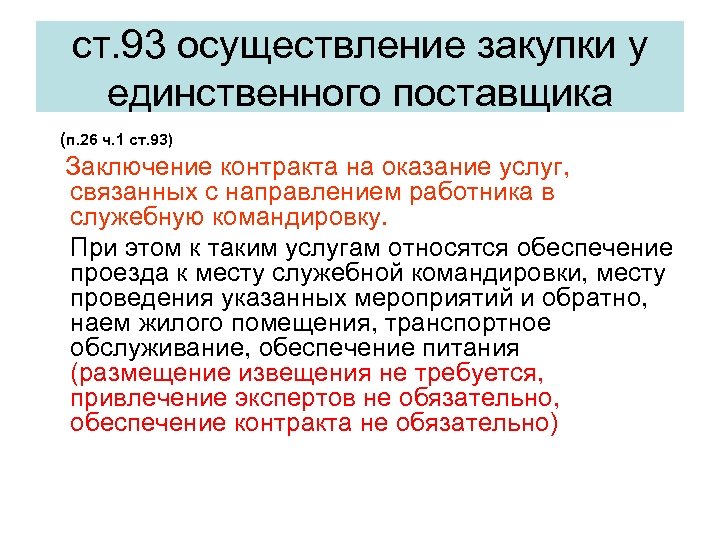 ст.93 осуществление закупки у единственного поставщика

(п.26 ч.1 ст.93)

Заключение контракта на оказание услуг, связанных с направлением работника в служебную командировку.

При этом к таким услугам относятся обеспечение проезда к месту служебной командировки, месту проведения указанных мероприятий и обратно, наем жилого помещения, транспортное обслуживание, обеспечение питания (размещение извещения не требуется, привлечение экспертов не обязательно, обеспечение контракта не обязательно)